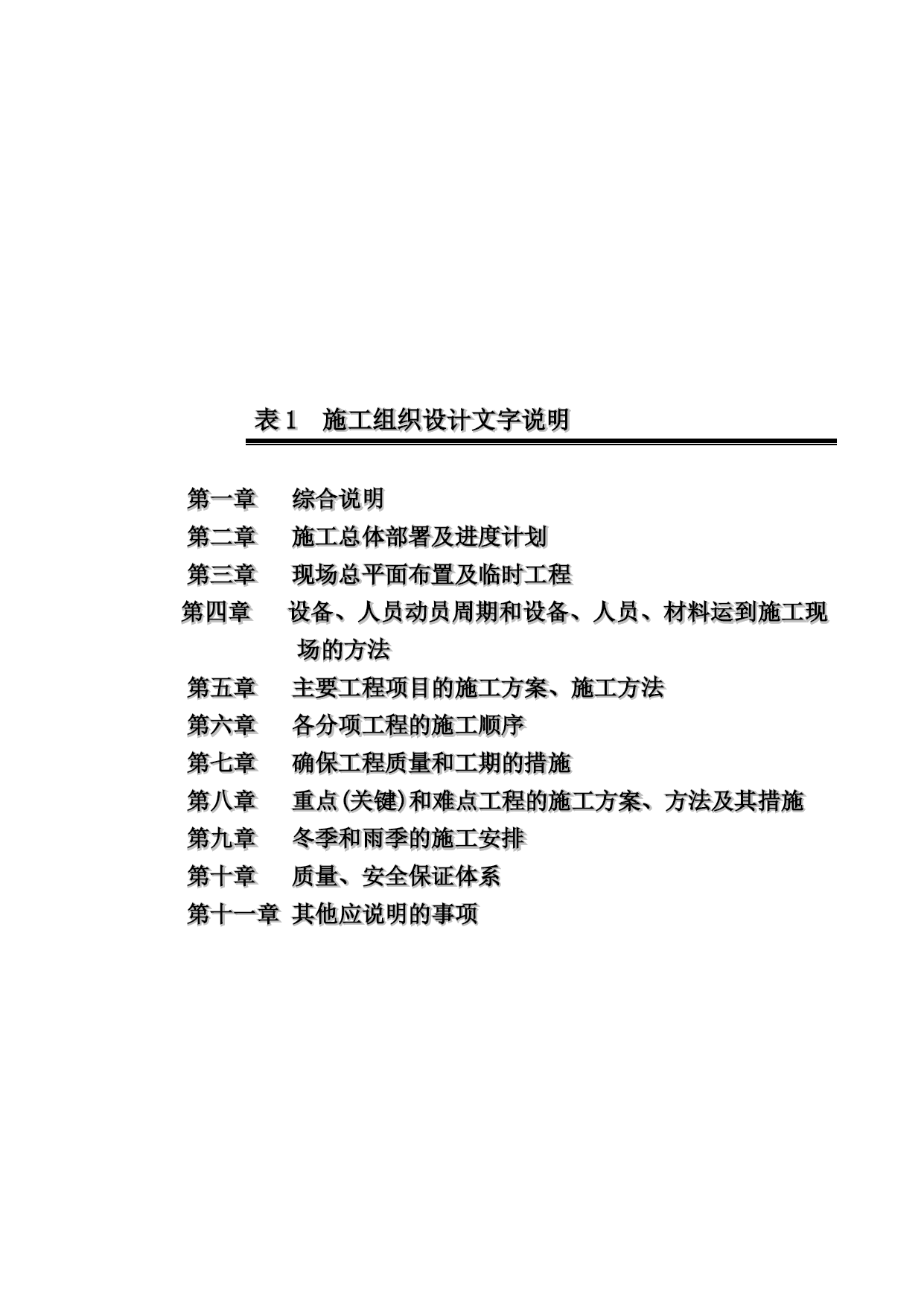 表 1　施工组织设计文字说明

第一章　综合说明
第二章　施工总体部署及进度计划
第三章　现场总平面布置及临时工程
第四章　设备、人员动员周期和设备、人员、材料运到施工现场的方法
第五章　主要工程项目的施工方案、施工方法
第六章　各分项工程的施工顺序
第七章　确保工程质量和工期的措施
第八章　重点(关键)和难点工程的施工方案、方法及其措施
第九章　冬季和雨季的施工安排
第十章　质量、安全保证体系
第十一章　其他应说明的事项